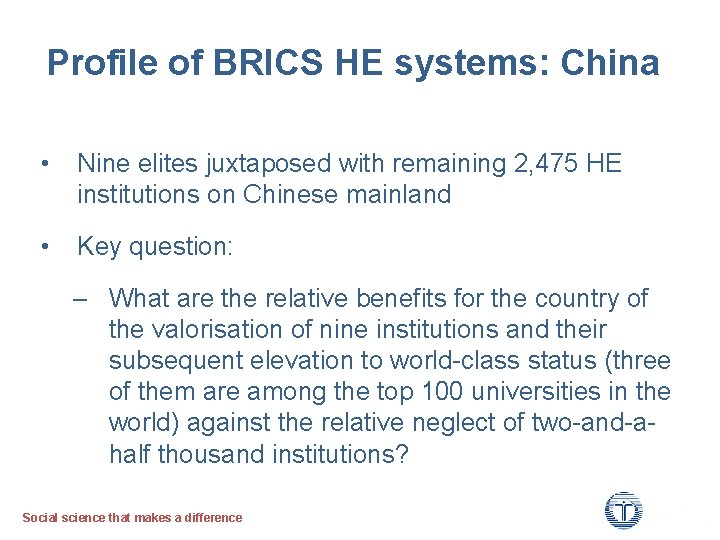 Profile of BRICS HE systems: China

• Nine elites juxtaposed with remaining 2,475 HE institutions on Chinese mainland

• Key question:

– What are the relative benefits for the country of the valorisation of nine institutions and their subsequent elevation to world-class status (three of them are among the top 100 universities in the world) against the relative neglect of two-and-a-half thousand institutions?

Social science that makes a difference